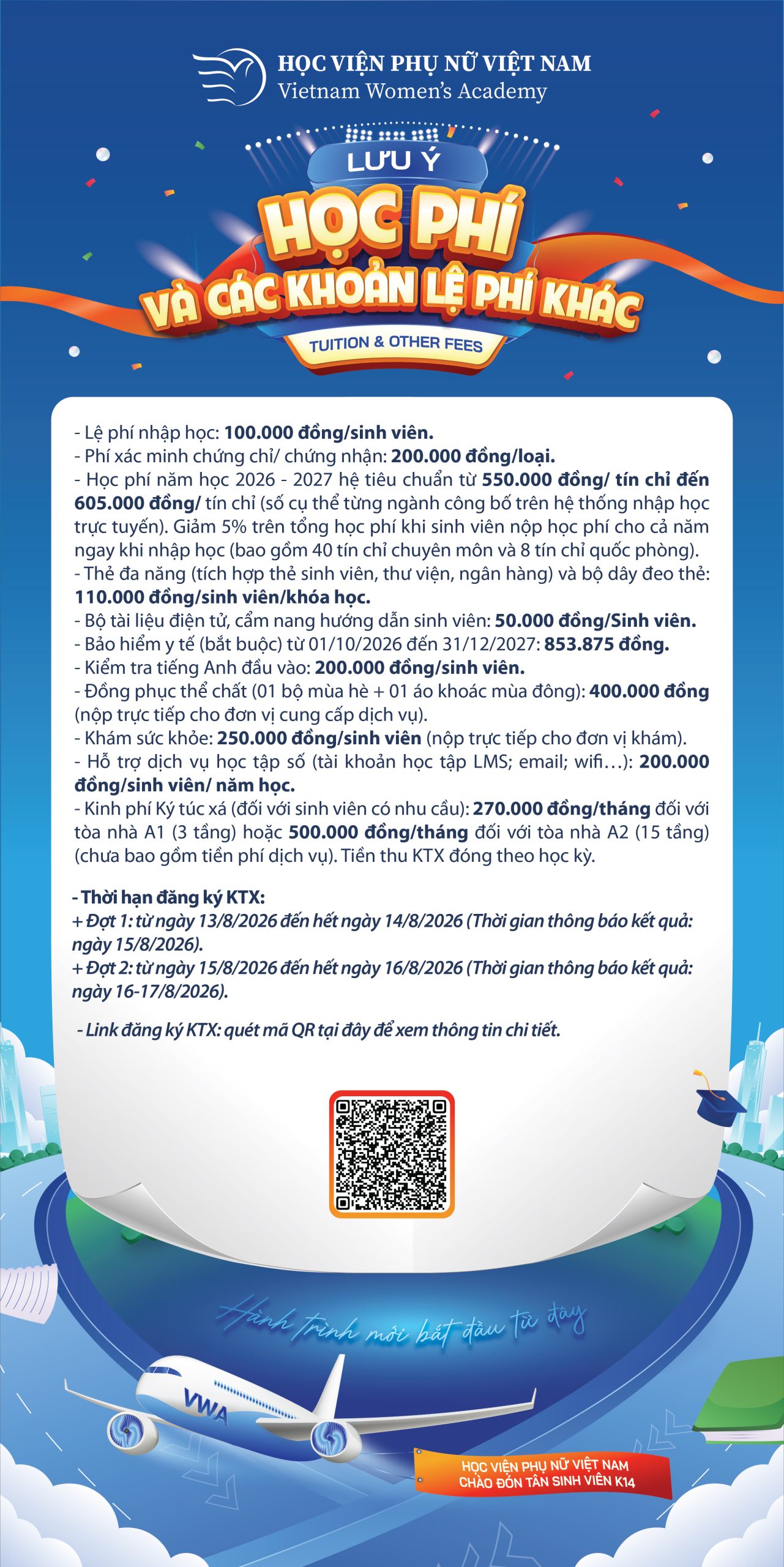 HỌC VIỆN PHỤ NỮ VIỆT NAM
Vietnam Women's Academy

LƯU Ý

HỌC PHÍ

VÀ CÁC KHOẢN LỆ PHÍ KHÁC

TUITION & OTHER FEES

- Lệ phí nhập học: 100.000 đồng/sinh viên.
- Phí xác minh chứng chỉ/ chứng nhận: 200.000 đồng/loại.
- Học phí năm học 2026 - 2027 hệ tiêu chuẩn từ 550.000 đồng/ tín chỉ đến 605.000 đồng/ tín chỉ (số cụ thể từng ngành công bố trên hệ thống nhập học trực tuyến). Giảm 5% trên tổng học phí khi sinh viên nộp học phí cho cả năm ngay khi nhập học (bao gồm 40 tín chỉ chuyên môn và 8 tín chỉ quốc phòng).
- Thẻ đa năng (tích hợp thẻ sinh viên, thư viện, ngân hàng) và bộ dây đeo thẻ: 110.000 đồng/sinh viên/khóa học.
- Bộ tài liệu điện tử, cẩm nang hướng dẫn sinh viên: 50.000 đồng/Sinh viên.
- Bảo hiểm y tế (bắt buộc) từ 01/10/2026 đến 31/12/2027: 853.875 đồng.
- Kiểm tra tiếng Anh đầu vào: 200.000 đồng/sinh viên.
- Đồng phục thể chất (01 bộ mùa hè + 01 áo khoác mùa đông): 400.000 đồng (nộp trực tiếp cho đơn vị cung cấp dịch vụ).
- Khám sức khỏe: 250.000 đồng/sinh viên (nộp trực tiếp cho đơn vị khám).
- Hỗ trợ dịch vụ học tập số (tài khoản học tập LMS; email; wifi…): 200.000 đồng/sinh viên/ năm học.
- Kinh phí Ký túc xá (đối với sinh viên có nhu cầu): 270.000 đồng/tháng đối với tòa nhà A1 (3 tầng) hoặc 500.000 đồng/tháng đối với tòa nhà A2 (15 tầng) (chưa bao gồm tiền phí dịch vụ). Tiền thu KTX đóng theo học kỳ.

- Thời hạn đăng ký KTX:
+ Đợt 1: từ ngày 13/8/2026 đến hết ngày 14/8/2026 (Thời gian thông báo kết quả: ngày 15/8/2026).
+ Đợt 2: từ ngày 15/8/2026 đến hết ngày 16/8/2026 (Thời gian thông báo kết quả: ngày 16-17/8/2026).

- Link đăng ký KTX: quét mã QR tại đây để xem thông tin chi tiết.

Hành trình mới bắt đầu từ đây

VWA

HỌC VIỆN PHỤ NỮ VIỆT NAM
CHÀO ĐÓN TÂN SINH VIÊN K14